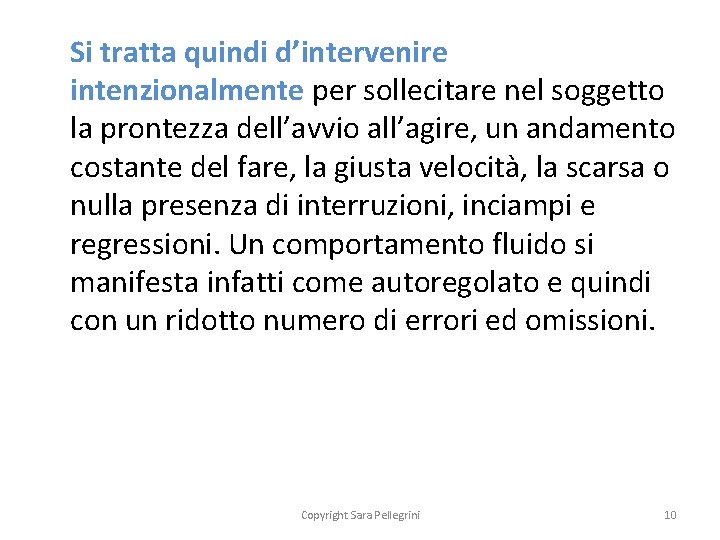 Si tratta quindi d’intervenire intenzionalmente per sollecitare nel soggetto la prontezza dell’avvio all’agire, un andamento costante del fare, la giusta velocità, la scarsa o nulla presenza di interruzioni, inciampi e regressioni. Un comportamento fluido si manifesta infatti come autoregolato e quindi con un ridotto numero di errori ed omissioni.

Copyright Sara Pellegrini

10